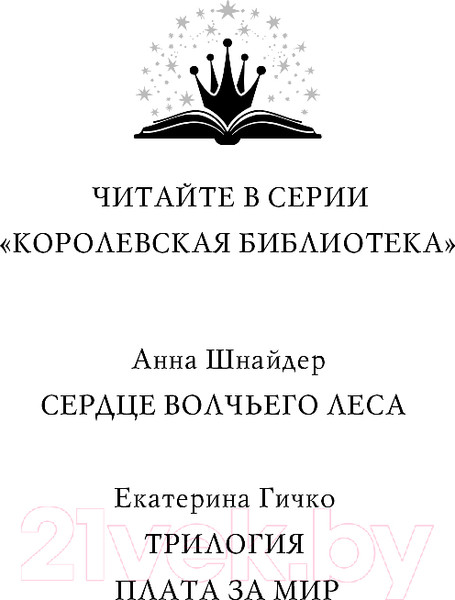 ЧИТАЙТЕ В СЕРИИ
«КОРОЛЕВСКАЯ БИБЛИОТЕКА»

Анна Шнайдер
СЕРДЦЕ ВОЛЧЬЕГО ЛЕСА

Екатерина Гичко
ТРИЛОГИЯ
ПЛАТА ЗА МИР

21vek.by